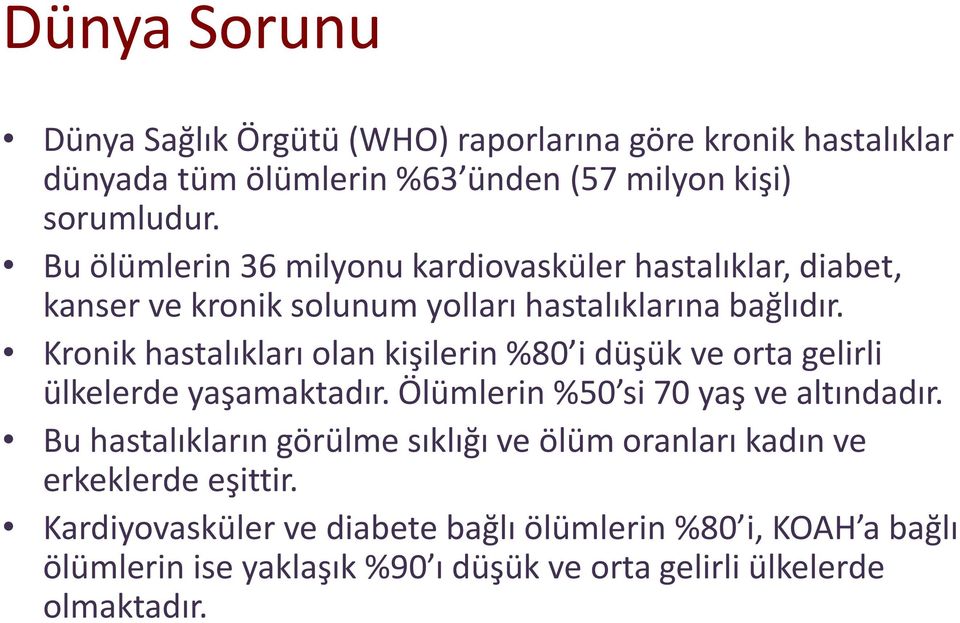 Dünya Sorunu

• Dünya Sağlık Örgütü (WHO) raporlarına göre kronik hastalıklar dünyada tüm ölümlerin %63'ünden (57 milyon kişi) sorumludur.

• Bu ölümlerin 36 milyonu kardiovasküler hastalıklar, diabet, kanser ve kronik solunum yolları hastalıklarına bağlıdır.

• Kronik hastalıkları olan kişilerin %80'i düşük ve orta gelirli ülkelerde yaşamaktadır. Ölümlerin %50'si 70 yaş ve altındadır.

• Bu hastalıkların görülme sıklığı ve ölüm oranları kadın ve erkeklerde eşittir.

• Kardiyovasküler ve diabete bağlı ölümlerin %80'i, KOAH'a bağlı ölümlerin ise yaklaşık %90'ı düşük ve orta gelirli ülkelerde olmaktadır.